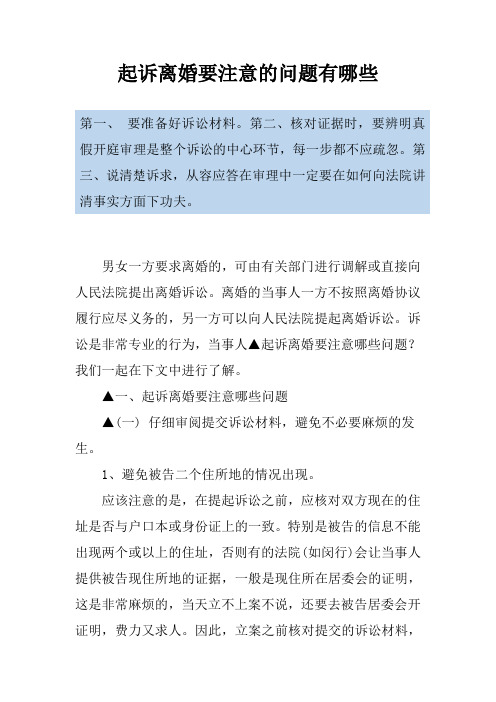 起诉离婚要注意的问题有哪些

第一、 要准备好诉讼材料。第二、核对证据时，要辨明真假开庭审理是整个诉讼的中心环节，每一步都不应疏忽。第三、说清楚诉求，从容应答在审理中一定要在如何向法院讲清事实方面下功夫。

男女一方要求离婚的，可由有关部门进行调解或直接向人民法院提出离婚诉讼。离婚的当事人一方不按照离婚协议履行应尽义务的，另一方可以向人民法院提起离婚诉讼。诉讼是非常专业的行为，当事人▲起诉离婚要注意哪些问题？我们一起在下文中进行了解。

▲一、起诉离婚要注意哪些问题

▲（一） 仔细审阅提交诉讼材料，避免不必要麻烦的发生。

1、避免被告二个住所地的情况出现。

应该注意的是，在提起诉讼之前，应核对双方现在的住址是否与户口本或身份证上的一致。特别是被告的信息不能出现两个或以上的住址，否则有的法院(如闵行)会让当事人提供被告现住所地的证据，一般是现住所在居委会的证明，这是非常麻烦的，当天立不上案不说，还要去被告居委会开证明，费力又求人。因此，立案之前核对提交的诉讼材料，